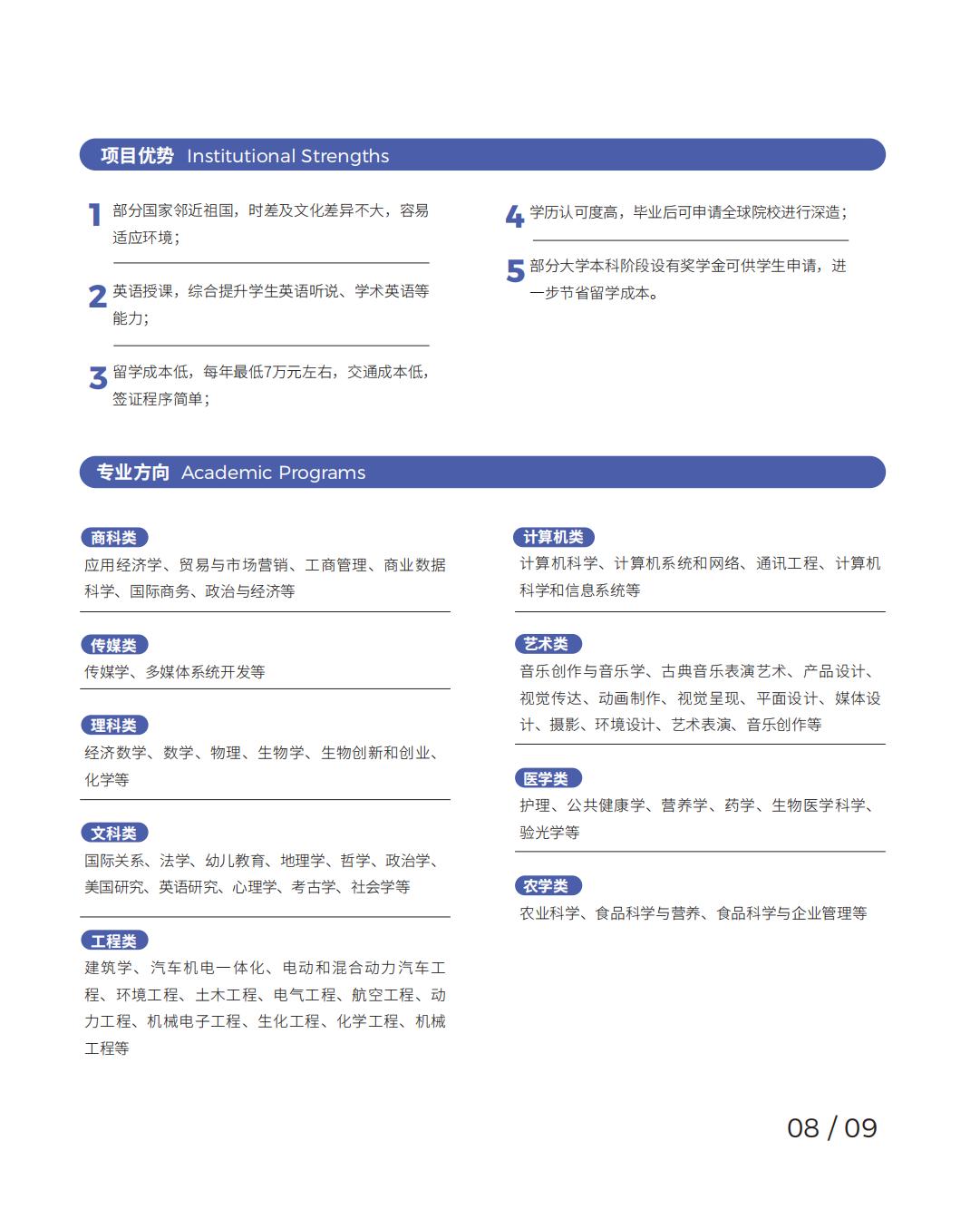 项目优势 Institutional Strengths

1 部分国家邻近祖国，时差及文化差异不大，容易适应环境；

2 英语授课，综合提升学生英语听说、学术英语等能力；

3 留学成本低，每年最低7万元左右，交通成本低，签证程序简单；

4 学历认可度高，毕业后可申请全球院校进行深造；

5 部分大学本科阶段设有奖学金可供学生申请，进一步节省留学成本。

专业方向 Academic Programs

商科类
应用经济学、贸易与市场营销、工商管理、商业数据科学、国际商务、政治与经济等

传媒类
传媒学、多媒体系统开发等

理科类
经济数学、数学、物理、生物学、生物创新和创业、化学等

文科类
国际关系、法学、幼儿教育、地理学、哲学、政治学、美国研究、英语研究、心理学、考古学、社会学等

工程类
建筑学、汽车机电一体化、电动和混合动力汽车工程、环境工程、土木工程、电气工程、航空工程、动力工程、机械电子工程、生化工程、化学工程、机械工程等

计算机类
计算机科学、计算机系统和网络、通讯工程、计算机科学和信息系统等

艺术类
音乐创作与音乐学、古典音乐表演艺术、产品设计、视觉传达、动画制作、视觉呈现、平面设计、媒体设计、摄影、环境设计、艺术表演、音乐创作等

医学类
护理、公共健康学、营养学、药学、生物医学科学、验光学等

农学类
农业科学、食品科学与营养、食品科学与企业管理等

08 / 09